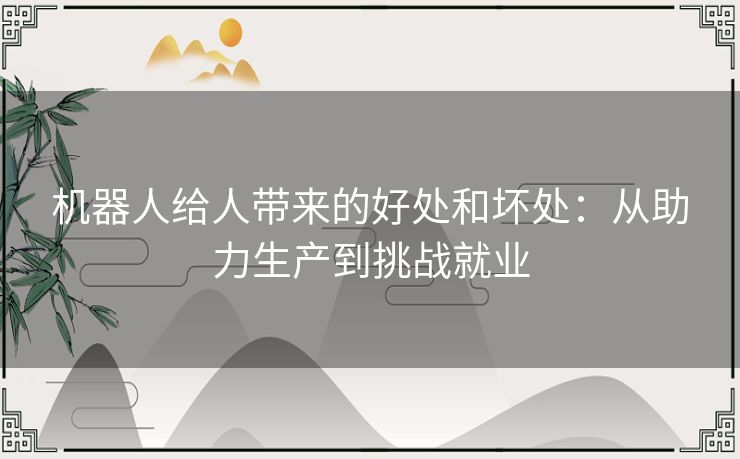 机器人给人带来的好处和坏处：从助力生产到挑战就业